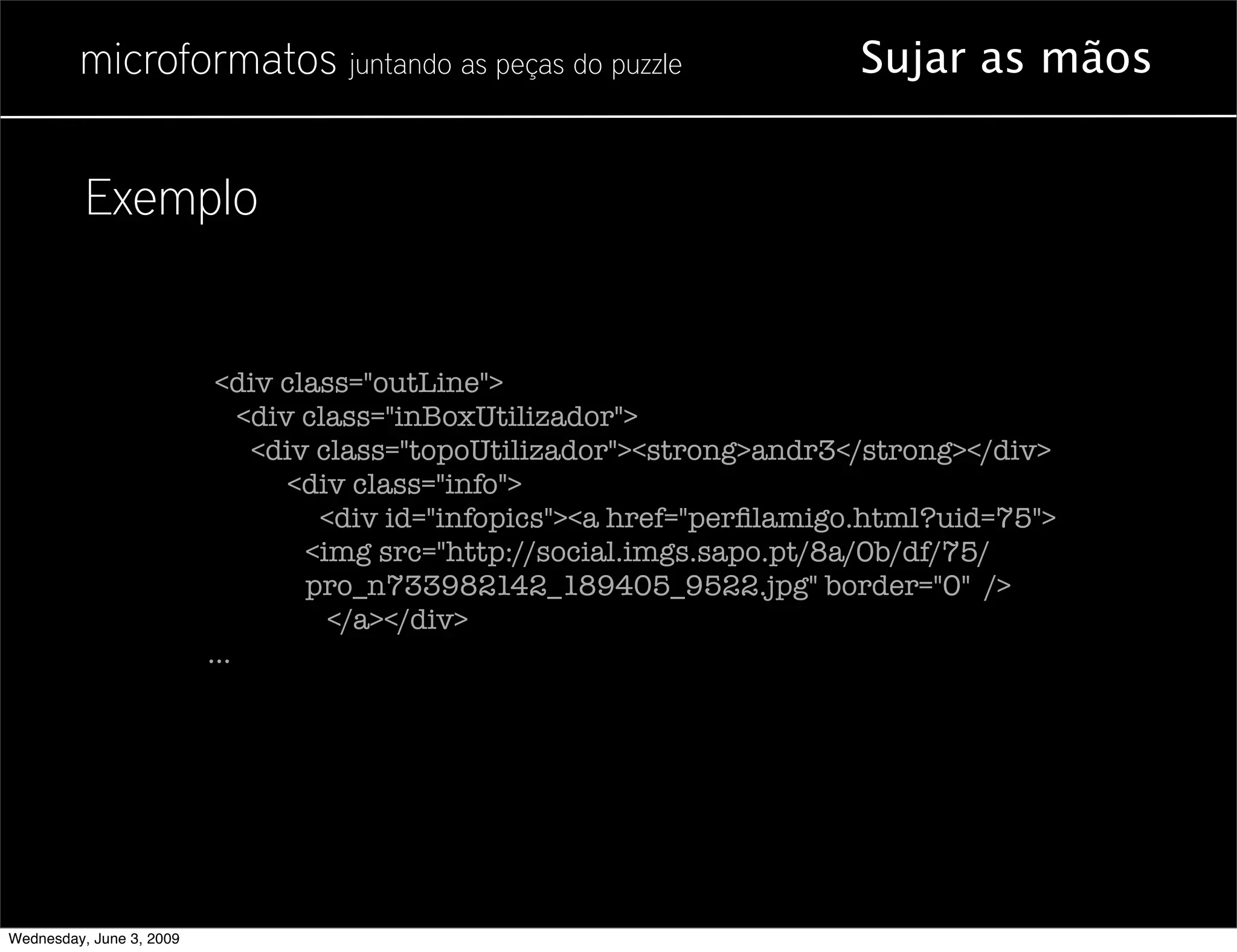 microformatos juntando as peças do puzzle

Sujar as mãos

Exemplo

<div class="outLine">
<div class="inBoxUtilizador">
<div class="topoUtilizador"><strong>andr3</strong></div>
<div class="info">
<div id="infopics"><a href="perfilamigo.html?uid=75">
<img src="http://social.imgs.sapo.pt/8a/0b/df/75/pro_n733982142_189405_9522.jpg" border="0" />
</a></div>
...

Wednesday, June 3, 2009